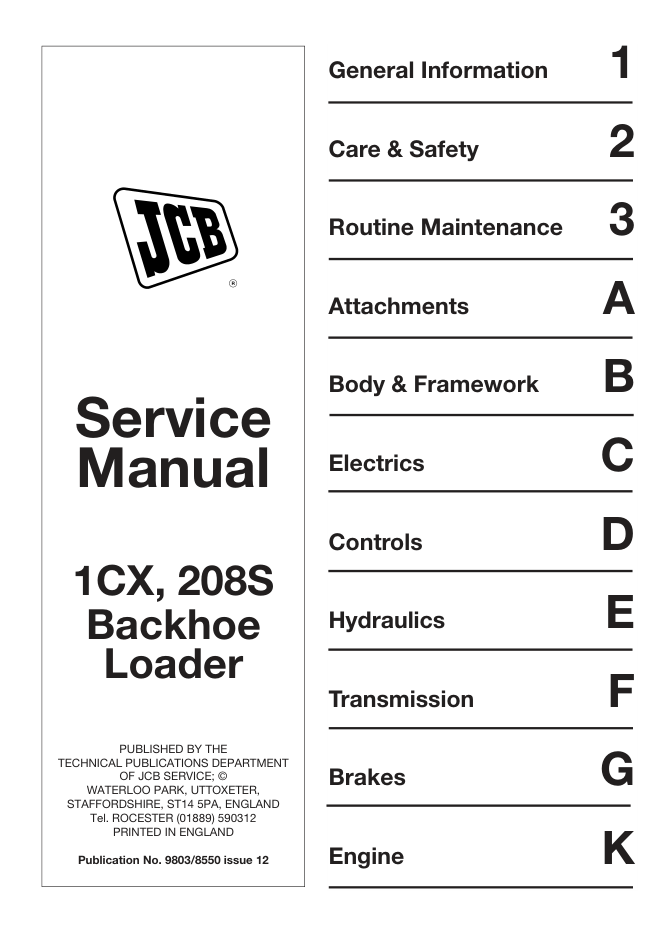 JCB
®

Service Manual

1CX, 208S Backhoe Loader

PUBLISHED BY THE TECHNICAL PUBLICATIONS DEPARTMENT OF JCB SERVICE; © WATERLOO PARK, UTTOXETER, STAFFORDSHIRE, ST14 5PA, ENGLAND Tel. ROCESTER (01889) 590312 PRINTED IN ENGLAND

Publication No. 9803/8550 issue 12

General Information 1

Care & Safety 2

Routine Maintenance 3

Attachments A

Body & Framework B

Electrics C

Controls D

Hydraulics E

Transmission F

Brakes G

Engine K